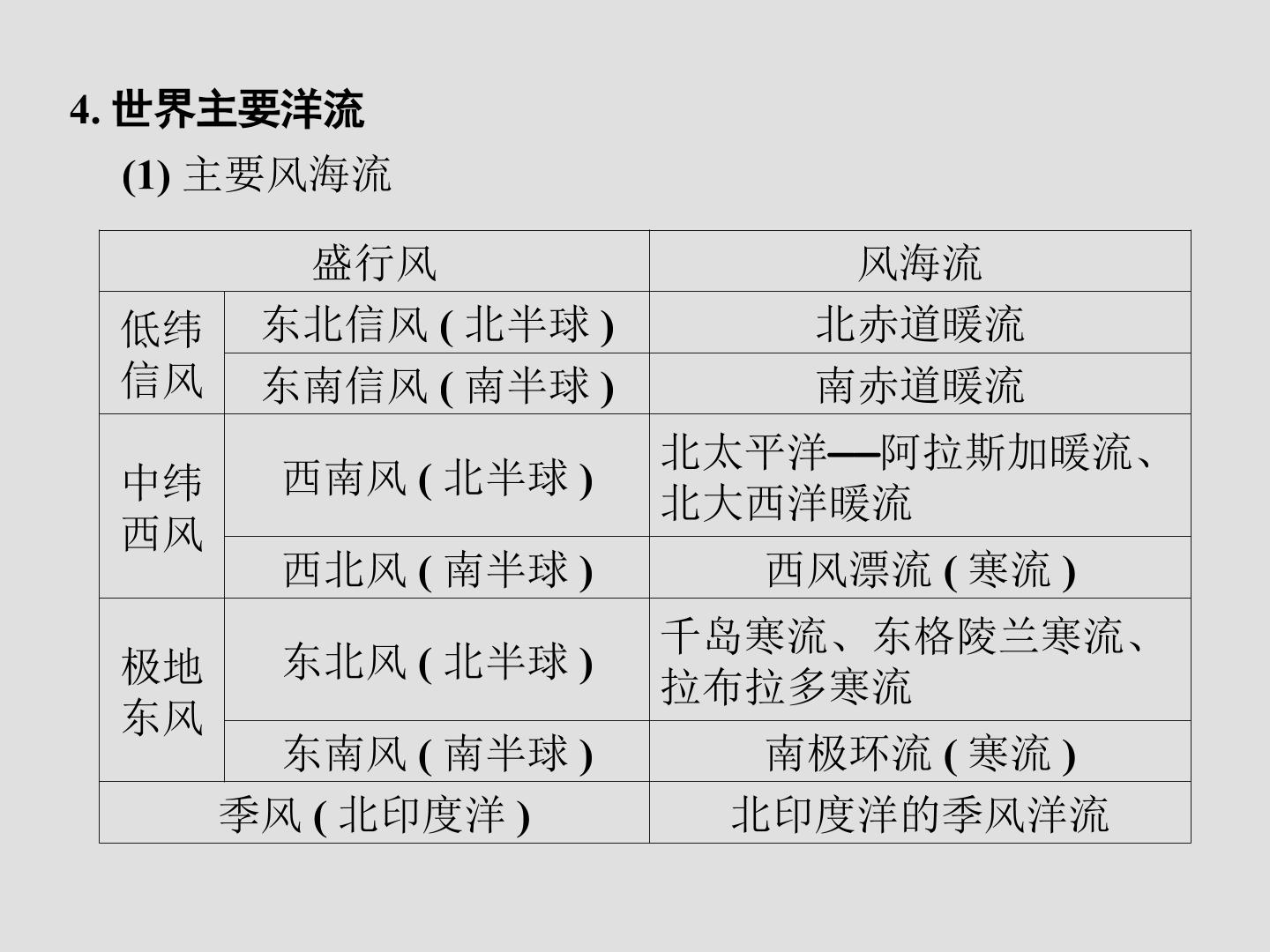 4.世界主要洋流

(1)主要风海流

| 盛行风 | | 风海流 |
|---|---|---|
| 低纬信风 | 东北信风(北半球) | 北赤道暖流 |
| | 东南信风(南半球) | 南赤道暖流 |
| 中纬西风 | 西南风(北半球) | 北太平洋—阿拉斯加暖流、北大西洋暖流 |
| | 西北风(南半球) | 西风漂流(寒流) |
| 极地东风 | 东北风(北半球) | 千岛寒流、东格陵兰寒流、拉布拉多寒流 |
| | 东南风(南半球) | 南极环流(寒流) |
| 季风(北印度洋) | | 北印度洋的季风洋流 |